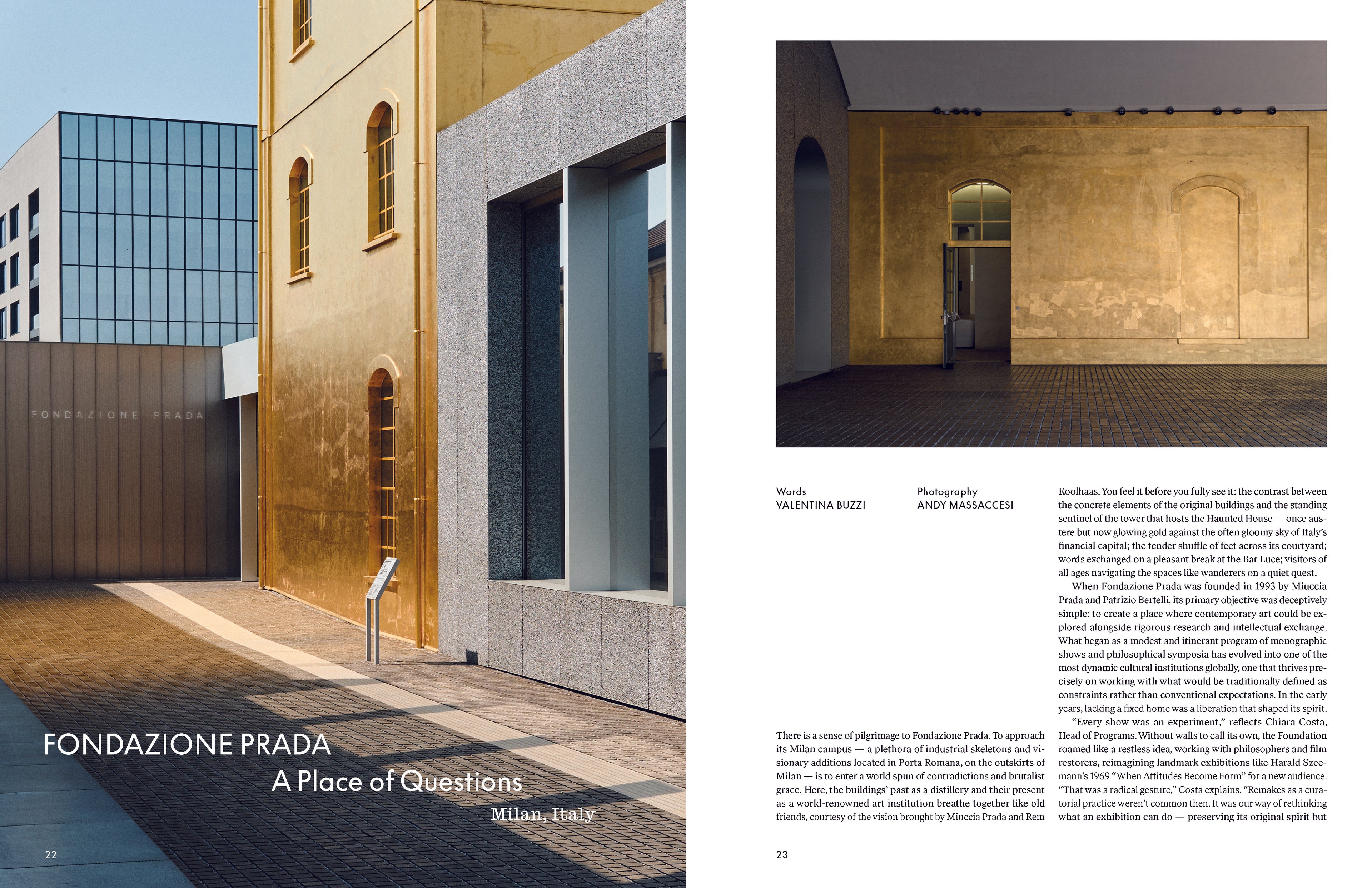 FONDAZIONE PRADA

FONDAZIONE PRADA
A Place of Questions
Milan, Italy

22

Words
VALENTINA BUZZI

Photography
ANDY MASSACCESI

There is a sense of pilgrimage to Fondazione Prada. To approach its Milan campus — a plethora of industrial skeletons and visionary additions located in Porta Romana, on the outskirts of Milan — is to enter a world spun of contradictions and brutalist grace. Here, the buildings' past as a distillery and their present as a world-renowned art institution breathe together like old friends, courtesy of the vision brought by Miuccia Prada and Rem Koolhaas. You feel it before you fully see it: the contrast between the concrete elements of the original buildings and the standing sentinel of the tower that hosts the Haunted House — once austere but now glowing gold against the often gloomy sky of Italy's financial capital; the tender shuffle of feet across its courtyard; words exchanged on a pleasant break at the Bar Luce; visitors of all ages navigating the spaces like wanderers on a quiet quest.

When Fondazione Prada was founded in 1993 by Miuccia Prada and Patrizio Bertelli, its primary objective was deceptively simple: to create a place where contemporary art could be explored alongside rigorous research and intellectual exchange. What began as a modest and itinerant program of monographic shows and philosophical symposia has evolved into one of the most dynamic cultural institutions globally, one that thrives precisely on working with what would be traditionally defined as constraints rather than conventional expectations. In the early years, lacking a fixed home was a liberation that shaped its spirit.

"Every show was an experiment," reflects Chiara Costa, Head of Programs. Without walls to call its own, the Foundation roamed like a restless idea, working with philosophers and film restorers, reimagining landmark exhibitions like Harald Szeemann's 1969 "When Attitudes Become Form" for a new audience. "That was a radical gesture," Costa explains. "Remakes as a curatorial practice weren't common then. It was our way of rethinking what an exhibition can do — preserving its original spirit but

23